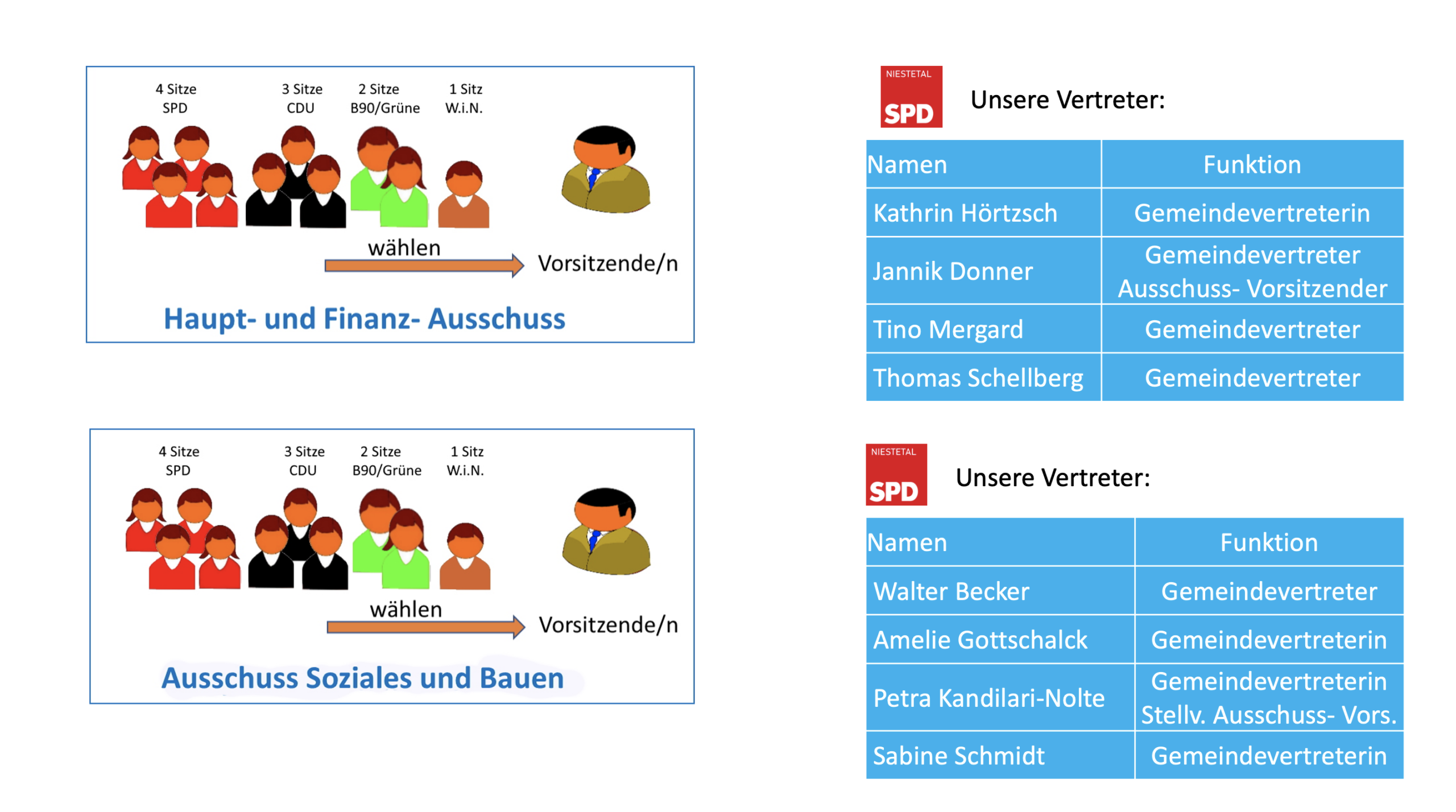 4 Sitze
SPD

3 Sitze
CDU

2 Sitze
B90/Grüne

1 Sitz
W.i.N.

wählen

Vorsitzende/n

Haupt- und Finanz- Ausschuss

NIESTETAL
SPD

Unsere Vertreter:

| Namen | Funktion |
|---|---|
| Kathrin Hörtzsch | Gemeindevertreterin |
| Jannik Donner | Gemeindevertreter Ausschuss- Vorsitzender |
| Tino Mergard | Gemeindevertreter |
| Thomas Schellberg | Gemeindevertreter |

4 Sitze
SPD

3 Sitze
CDU

2 Sitze
B90/Grüne

1 Sitz
W.i.N.

wählen

Vorsitzende/n

Ausschuss Soziales und Bauen

NIESTETAL
SPD

Unsere Vertreter:

| Namen | Funktion |
|---|---|
| Walter Becker | Gemeindevertreter |
| Amelie Gottschalck | Gemeindevertreterin |
| Petra Kandilari-Nolte | Gemeindevertreterin Stellv. Ausschuss- Vors. |
| Sabine Schmidt | Gemeindevertreterin |